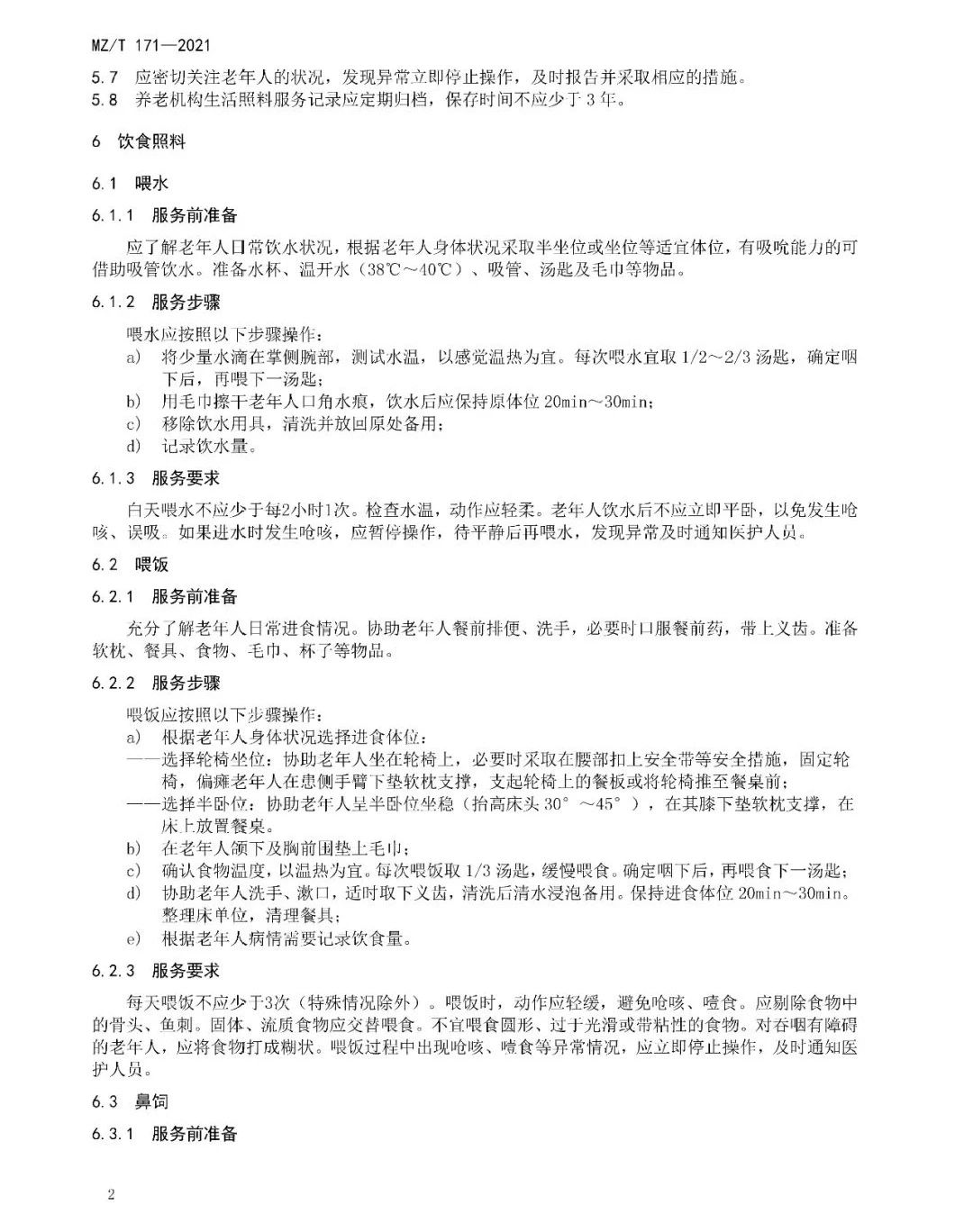 MZ/T 171—2021

5.7 应密切关注老年人的状况，发现异常立即停止操作，及时报告并采取相应的措施。

5.8 养老机构生活照料服务记录应定期归档，保存时间不应少于3年。

6 饮食照料

6.1 喂水

6.1.1 服务前准备

应了解老年人日常饮水状况，根据老年人身体状况采取半坐位或坐位等适宜体位，有吸吮能力的可借助吸管饮水。准备水杯、温开水（38℃～40℃）、吸管、汤匙及毛巾等物品。

6.1.2 服务步骤

喂水应按照以下步骤操作：

a) 将少量水滴在掌侧腕部，测试水温，以感觉温热为宜。每次喂水宜取1/2～2/3汤匙，确定咽下后，再喂下一汤匙；

b) 用毛巾擦干老年人口角水痕，饮水后应保持原体位20min～30min；

c) 移除饮水用具，清洗并放回原处备用；

d) 记录饮水量。

6.1.3 服务要求

白天喂水不应少于每2小时1次。检查水温，动作应轻柔。老年人饮水后不应立即平卧，以免发生呛咳、误吸。如果进水时发生呛咳，应暂停操作，待平静后再喂水，发现异常及时通知医护人员。

6.2 喂饭

6.2.1 服务前准备

充分了解老年人日常进食情况。协助老年人餐前排便、洗手，必要时口服餐前药，带上义齿。准备软枕、餐具、食物、毛巾、杯子等物品。

6.2.2 服务步骤

喂饭应按照以下步骤操作：

a) 根据老年人身体状况选择进食体位：

——选择轮椅坐位：协助老年人坐在轮椅上，必要时采取在腰部扣上安全带等安全措施，固定轮椅，偏瘫老年人在患侧手臂下垫软枕支撑，支起轮椅上的餐板或将轮椅推至餐桌前；

——选择半卧位：协助老年人呈半卧位坐稳（抬高床头30°～45°），在其膝下垫软枕支撑，在床上放置餐桌。

b) 在老年人颌下及胸前围垫上毛巾；

c) 确认食物温度，以温热为宜。每次喂饭取1/3汤匙，缓慢喂食。确定咽下后，再喂食下一汤匙；

d) 协助老年人洗手、漱口，适时取下义齿，清洗后清水浸泡备用。保持进食体位20min～30min。整理床单位，清理餐具；

e) 根据老年人病情需要记录饮食量。

6.2.3 服务要求

每天喂饭不应少于3次（特殊情况除外）。喂饭时，动作应轻缓，避免呛咳、噎食。应剔除食物中的骨头、鱼刺。固体、流质食物应交替喂食。不宜喂食圆形、过于光滑或带粘性的食物。对吞咽有障碍的老年人，应将食物打成糊状。喂饭过程中出现呛咳、噎食等异常情况，应立即停止操作，及时通知医护人员。

6.3 鼻饲

6.3.1 服务前准备

2